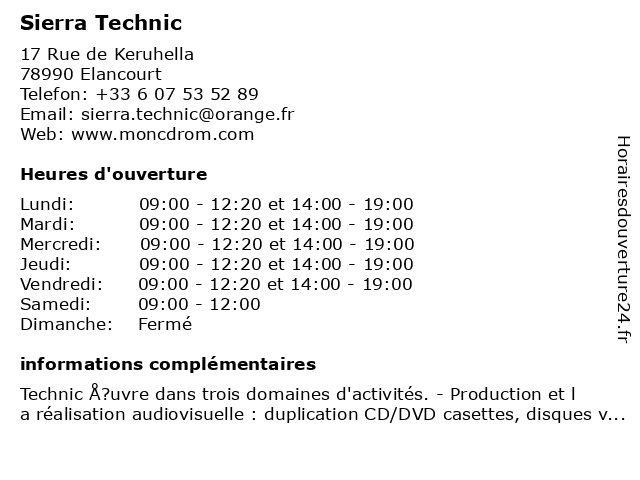 Sierra Technic

17 Rue de Keruhella
78990 Elancourt
Telefon: +33 6 07 53 52 89
Email: sierra.technic@orange.fr
Web: www.moncdrom.com

Heures d'ouverture

| | |
|---|---|
| Lundi: | 09:00 - 12:20 et 14:00 - 19:00 |
| Mardi: | 09:00 - 12:20 et 14:00 - 19:00 |
| Mercredi: | 09:00 - 12:20 et 14:00 - 19:00 |
| Jeudi: | 09:00 - 12:20 et 14:00 - 19:00 |
| Vendredi: | 09:00 - 12:20 et 14:00 - 19:00 |
| Samedi: | 09:00 - 12:00 |
| Dimanche: | Fermé |

informations complémentaires

Technic Å?uvre dans trois domaines d'activités. - Production et l
a réalisation audiovisuelle : duplication CD/DVD casettes, disques v...

Horairesdouverture24.fr